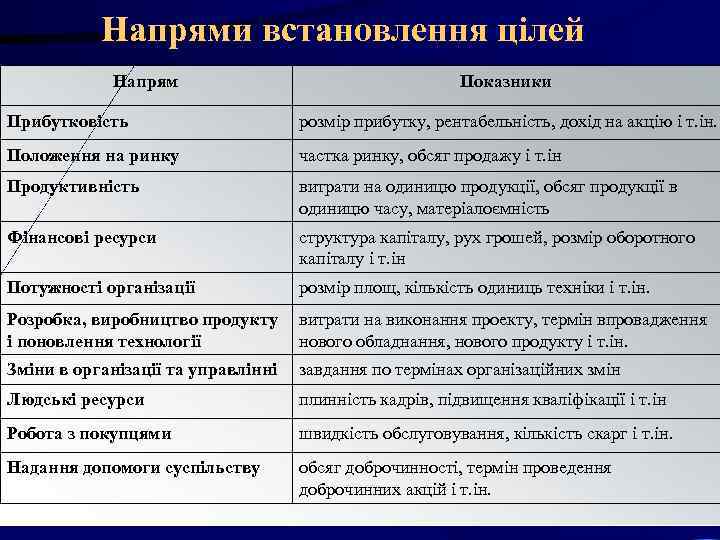 Напрями встановлення цілей

| Напрям | Показники |
|---|---|
| Прибутковість | розмір прибутку, рентабельність, дохід на акцію і т.ін. |
| Положення на ринку | частка ринку, обсяг продажу і т.ін |
| Продуктивність | витрати на одиницю продукції, обсяг продукції в одиницю часу, матеріалоємність |
| Фінансові ресурси | структура капіталу, рух грошей, розмір оборотного капіталу і т.ін |
| Потужності організації | розмір площ, кількість одиниць техніки і т.ін. |
| Розробка, виробництво продукту і поновлення технології | витрати на виконання проекту, термін впровадження нового обладнання, нового продукту і т.ін. |
| Зміни в організації та управлінні | завдання по термінах організаційних змін |
| Людські ресурси | плинність кадрів, підвищення кваліфікації і т.ін |
| Робота з покупцями | швидкість обслуговування, кількість скарг і т.ін. |
| Надання допомоги суспільству | обсяг доброчинності, термін проведення доброчинних акцій і т.ін. |